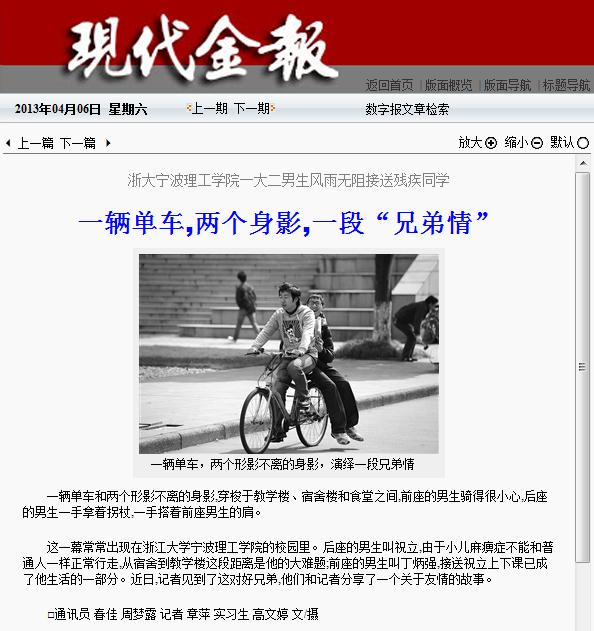 現代金報

返回首页 | 版面概览 | 版面导航 | 标题导航

2013年04月06日 星期六

上一期 下一期

数字报文章检索

上一篇 下一篇

放大 缩小 默认

浙大宁波理工学院一大二男生风雨无阻接送残疾同学

一辆单车,两个身影,一段“兄弟情”

一辆单车，两个形影不离的身影，演绎一段兄弟情

一辆单车和两个形影不离的身影,穿梭于教学楼、宿舍楼和食堂之间,前座的男生骑得很小心,后座的男生一手拿着拐杖,一手搭着前座男生的肩。

这一幕常常出现在浙江大学宁波理工学院的校园里。后座的男生叫祝立,由于小儿麻痹症不能和普通人一样正常行走,从宿舍到教学楼这段距离是他的大难题;前座的男生叫丁炳强,接送祝立上下课已成了他生活的一部分。近日,记者见到了这对好兄弟,他们和记者分享了一个关于友情的故事。

□通讯员 春佳 周梦露 记者 章萍 实习生 高文婷 文/摄